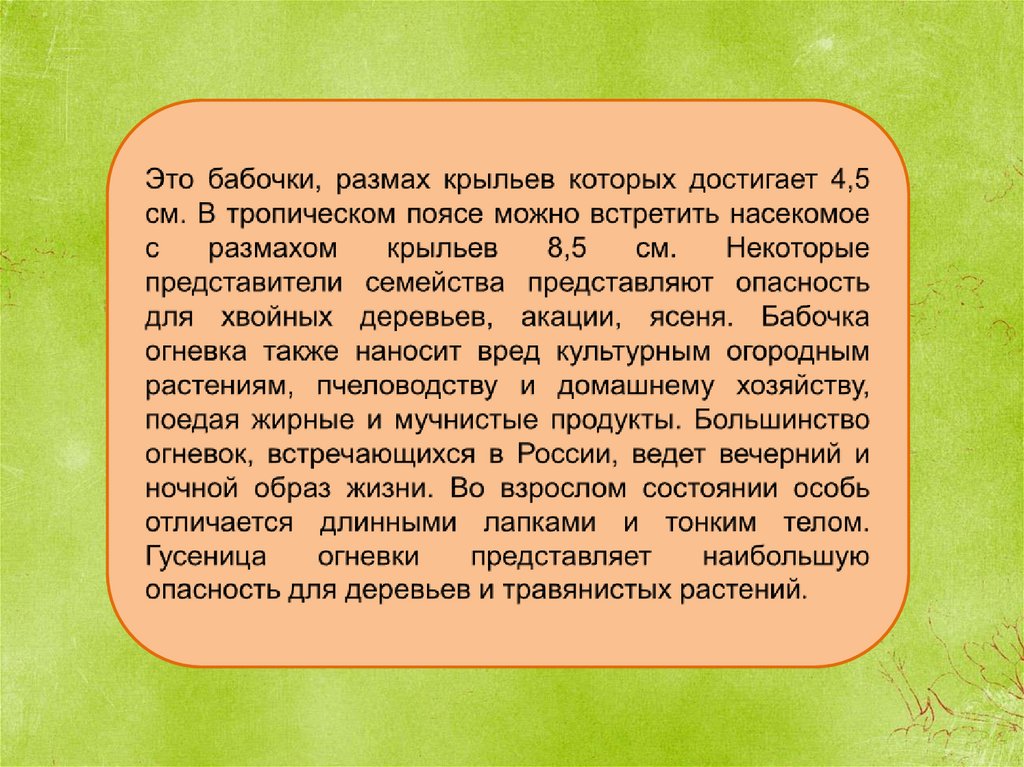 Это бабочки, размах крыльев которых достигает 4,5 см. В тропическом поясе можно встретить насекомое с размахом крыльев 8,5 см. Некоторые представители семейства представляют опасность для хвойных деревьев, акации, ясеня. Бабочка огневка также наносит вред культурным огородным растениям, пчеловодству и домашнему хозяйству, поедая жирные и мучнистые продукты. Большинство огневок, встречающихся в России, ведет вечерний и ночной образ жизни. Во взрослом состоянии особь отличается длинными лапками и тонким телом. Гусеница огневки представляет наибольшую опасность для деревьев и травянистых растений.